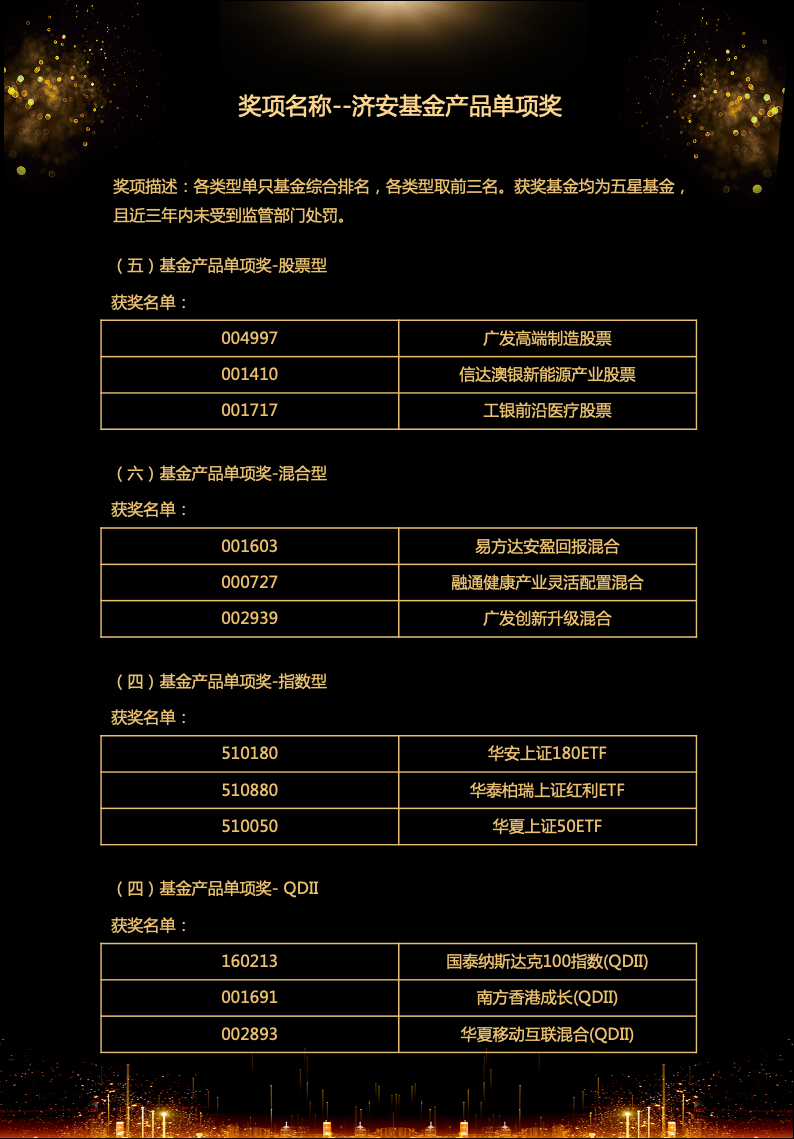 奖项名称--济安基金产品单项奖

奖项描述：各类型单只基金综合排名，各类型取前三名。获奖基金均为五星基金，且近三年内未受到监管部门处罚。

（五）基金产品单项奖-股票型

获奖名单：

| 004997 | 广发高端制造股票 |
|---|---|
| 001410 | 信达澳银新能源产业股票 |
| 001717 | 工银前沿医疗股票 |

（六）基金产品单项奖-混合型

获奖名单：

| 001603 | 易方达安盈回报混合 |
|---|---|
| 000727 | 融通健康产业灵活配置混合 |
| 002939 | 广发创新升级混合 |

（四）基金产品单项奖-指数型

获奖名单：

| 510180 | 华安上证180ETF |
|---|---|
| 510880 | 华泰柏瑞上证红利ETF |
| 510050 | 华夏上证50ETF |

（四）基金产品单项奖- QDII

获奖名单：

| 160213 | 国泰纳斯达克100指数(QDII) |
|---|---|
| 001691 | 南方香港成长(QDII) |
| 002893 | 华夏移动互联混合(QDII) |